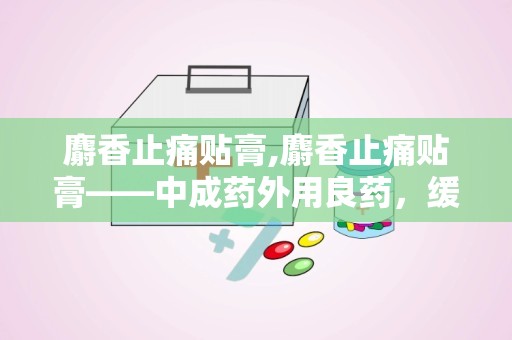 麝香止痛贴膏,麝香止痛贴膏——中成药外用良药，缓